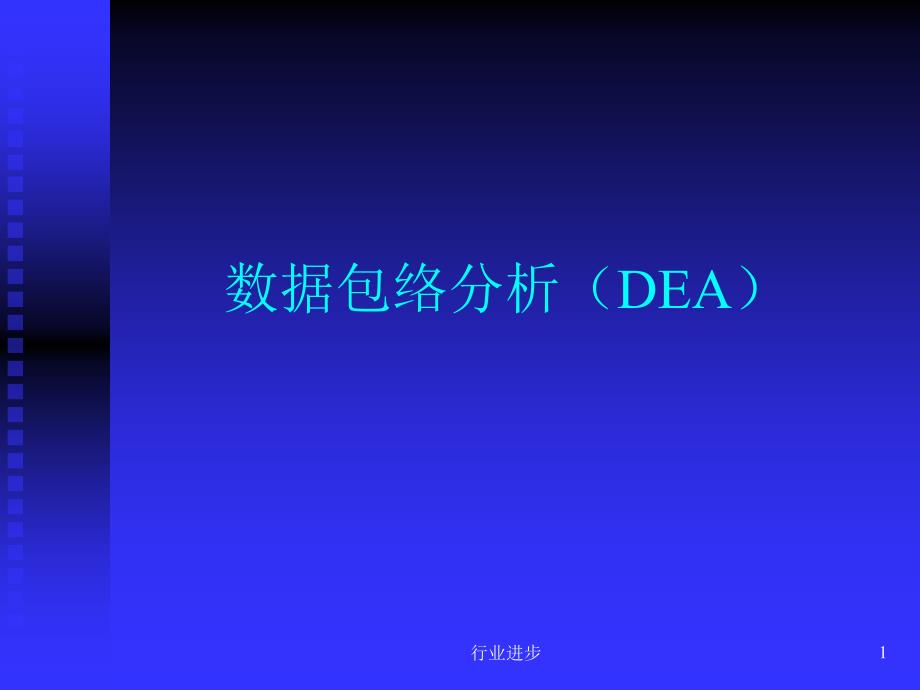 数据包络分析（DEA）

行业进步

1